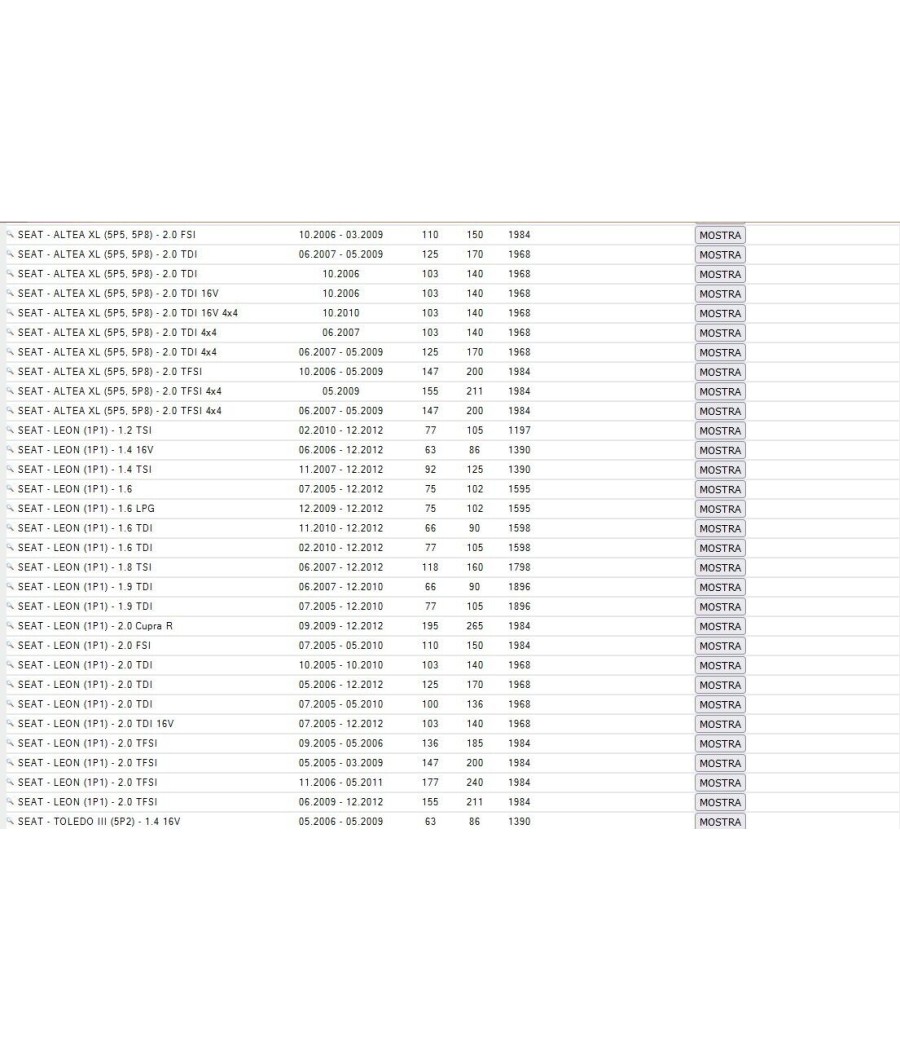 | | | | | | |
|---|---|---|---|---|---|
| SEAT - ALTEA XL (5P5, 5P8) - 2.0 FSI | 10.2006 - 03.2009 | 110 | 150 | 1984 | MOSTRA |
| SEAT - ALTEA XL (5P5, 5P8) - 2.0 TDI | 06.2007 - 05.2009 | 125 | 170 | 1968 | MOSTRA |
| SEAT - ALTEA XL (5P5, 5P8) - 2.0 TDI | 10.2006 | 103 | 140 | 1968 | MOSTRA |
| SEAT - ALTEA XL (5P5, 5P8) - 2.0 TDI 16V | 10.2006 | 103 | 140 | 1968 | MOSTRA |
| SEAT - ALTEA XL (5P5, 5P8) - 2.0 TDI 16V 4x4 | 10.2010 | 103 | 140 | 1968 | MOSTRA |
| SEAT - ALTEA XL (5P5, 5P8) - 2.0 TDI 4x4 | 06.2007 | 103 | 140 | 1968 | MOSTRA |
| SEAT - ALTEA XL (5P5, 5P8) - 2.0 TDI 4x4 | 06.2007 - 05.2009 | 125 | 170 | 1968 | MOSTRA |
| SEAT - ALTEA XL (5P5, 5P8) - 2.0 TFSI | 10.2006 - 05.2009 | 147 | 200 | 1984 | MOSTRA |
| SEAT - ALTEA XL (5P5, 5P8) - 2.0 TFSI 4x4 | 05.2009 | 155 | 211 | 1984 | MOSTRA |
| SEAT - ALTEA XL (5P5, 5P8) - 2.0 TFSI 4x4 | 06.2007 - 05.2009 | 147 | 200 | 1984 | MOSTRA |
| SEAT - LEON (1P1) - 1.2 TSI | 02.2010 - 12.2012 | 77 | 105 | 1197 | MOSTRA |
| SEAT - LEON (1P1) - 1.4 16V | 06.2006 - 12.2012 | 63 | 86 | 1390 | MOSTRA |
| SEAT - LEON (1P1) - 1.4 TSI | 11.2007 - 12.2012 | 92 | 125 | 1390 | MOSTRA |
| SEAT - LEON (1P1) - 1.6 | 07.2005 - 12.2012 | 75 | 102 | 1595 | MOSTRA |
| SEAT - LEON (1P1) - 1.6 LPG | 12.2009 - 12.2012 | 75 | 102 | 1595 | MOSTRA |
| SEAT - LEON (1P1) - 1.6 TDI | 11.2010 - 12.2012 | 66 | 90 | 1598 | MOSTRA |
| SEAT - LEON (1P1) - 1.6 TDI | 02.2010 - 12.2012 | 77 | 105 | 1598 | MOSTRA |
| SEAT - LEON (1P1) - 1.8 TSI | 06.2007 - 12.2012 | 118 | 160 | 1798 | MOSTRA |
| SEAT - LEON (1P1) - 1.9 TDI | 06.2007 - 12.2010 | 66 | 90 | 1896 | MOSTRA |
| SEAT - LEON (1P1) - 1.9 TDI | 07.2005 - 12.2010 | 77 | 105 | 1896 | MOSTRA |
| SEAT - LEON (1P1) - 2.0 Cupra R | 09.2009 - 12.2012 | 195 | 265 | 1984 | MOSTRA |
| SEAT - LEON (1P1) - 2.0 FSI | 07.2005 - 05.2010 | 110 | 150 | 1984 | MOSTRA |
| SEAT - LEON (1P1) - 2.0 TDI | 10.2005 - 10.2010 | 103 | 140 | 1968 | MOSTRA |
| SEAT - LEON (1P1) - 2.0 TDI | 05.2006 - 12.2012 | 125 | 170 | 1968 | MOSTRA |
| SEAT - LEON (1P1) - 2.0 TDI | 07.2005 - 05.2010 | 100 | 136 | 1968 | MOSTRA |
| SEAT - LEON (1P1) - 2.0 TDI 16V | 07.2005 - 12.2012 | 103 | 140 | 1968 | MOSTRA |
| SEAT - LEON (1P1) - 2.0 TFSI | 09.2005 - 05.2006 | 136 | 185 | 1984 | MOSTRA |
| SEAT - LEON (1P1) - 2.0 TFSI | 05.2005 - 03.2009 | 147 | 200 | 1984 | MOSTRA |
| SEAT - LEON (1P1) - 2.0 TFSI | 11.2006 - 05.2011 | 177 | 240 | 1984 | MOSTRA |
| SEAT - LEON (1P1) - 2.0 TFSI | 06.2009 - 12.2012 | 155 | 211 | 1984 | MOSTRA |
| SEAT - TOLEDO III (5P2) - 1.4 16V | 05.2006 - 05.2009 | 63 | 86 | 1390 | MOSTRA |